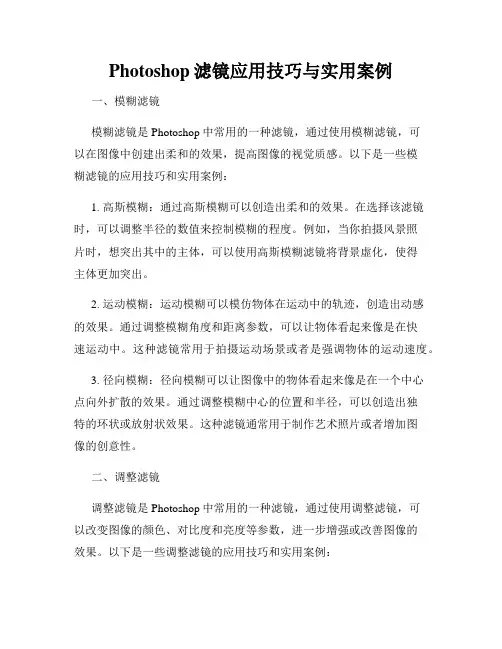 Photoshop 滤镜应用技巧与实用案例

一、模糊滤镜

模糊滤镜是 Photoshop 中常用的一种滤镜，通过使用模糊滤镜，可以在图像中创建出柔和的效果，提高图像的视觉质感。以下是一些模糊滤镜的应用技巧和实用案例：

1. 高斯模糊：通过高斯模糊可以创造出柔和的效果。在选择该滤镜时，可以调整半径的数值来控制模糊的程度。例如，当你拍摄风景照片时，想突出其中的主体，可以使用高斯模糊滤镜将背景虚化，使得主体更加突出。

2. 运动模糊：运动模糊可以模仿物体在运动中的轨迹，创造出动感的效果。通过调整模糊角度和距离参数，可以让物体看起来像是在快速运动中。这种滤镜常用于拍摄运动场景或者是强调物体的运动速度。

3. 径向模糊：径向模糊可以让图像中的物体看起来像是在一个中心点向外扩散的效果。通过调整模糊中心的位置和半径，可以创造出独特的环状或放射状效果。这种滤镜通常用于制作艺术照片或者增加图像的创意性。

二、调整滤镜

调整滤镜是 Photoshop 中常用的一种滤镜，通过使用调整滤镜，可以改变图像的颜色、对比度和亮度等参数，进一步增强或改善图像的效果。以下是一些调整滤镜的应用技巧和实用案例：